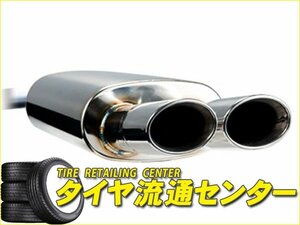 TIRE RETAILING CENTER
タイヤ流通センター